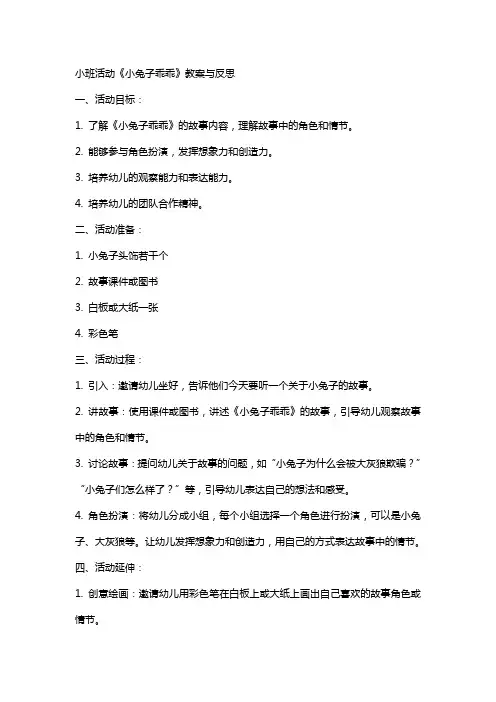 小班活动《小兔子乖乖》教案与反思

一、活动目标：

1. 了解《小兔子乖乖》的故事内容，理解故事中的角色和情节。

2. 能够参与角色扮演，发挥想象力和创造力。

3. 培养幼儿的观察能力和表达能力。

4. 培养幼儿的团队合作精神。

二、活动准备：

1. 小兔子头饰若干个

2. 故事课件或图书

3. 白板或大纸一张

4. 彩色笔

三、活动过程：

1. 引入：邀请幼儿坐好，告诉他们今天要听一个关于小兔子的故事。

2. 讲故事：使用课件或图书，讲述《小兔子乖乖》的故事，引导幼儿观察故事中的角色和情节。

3. 讨论故事：提问幼儿关于故事的问题，如“小兔子为什么会被大灰狼欺骗？”“小兔子们怎么样了？”等，引导幼儿表达自己的想法和感受。

4. 角色扮演：将幼儿分成小组，每个小组选择一个角色进行扮演，可以是小兔子、大灰狼等。让幼儿发挥想象力和创造力，用自己的方式表达故事中的情节。

四、活动延伸：

1. 创意绘画：邀请幼儿用彩色笔在白板上或大纸上画出自己喜欢的故事角色或情节。